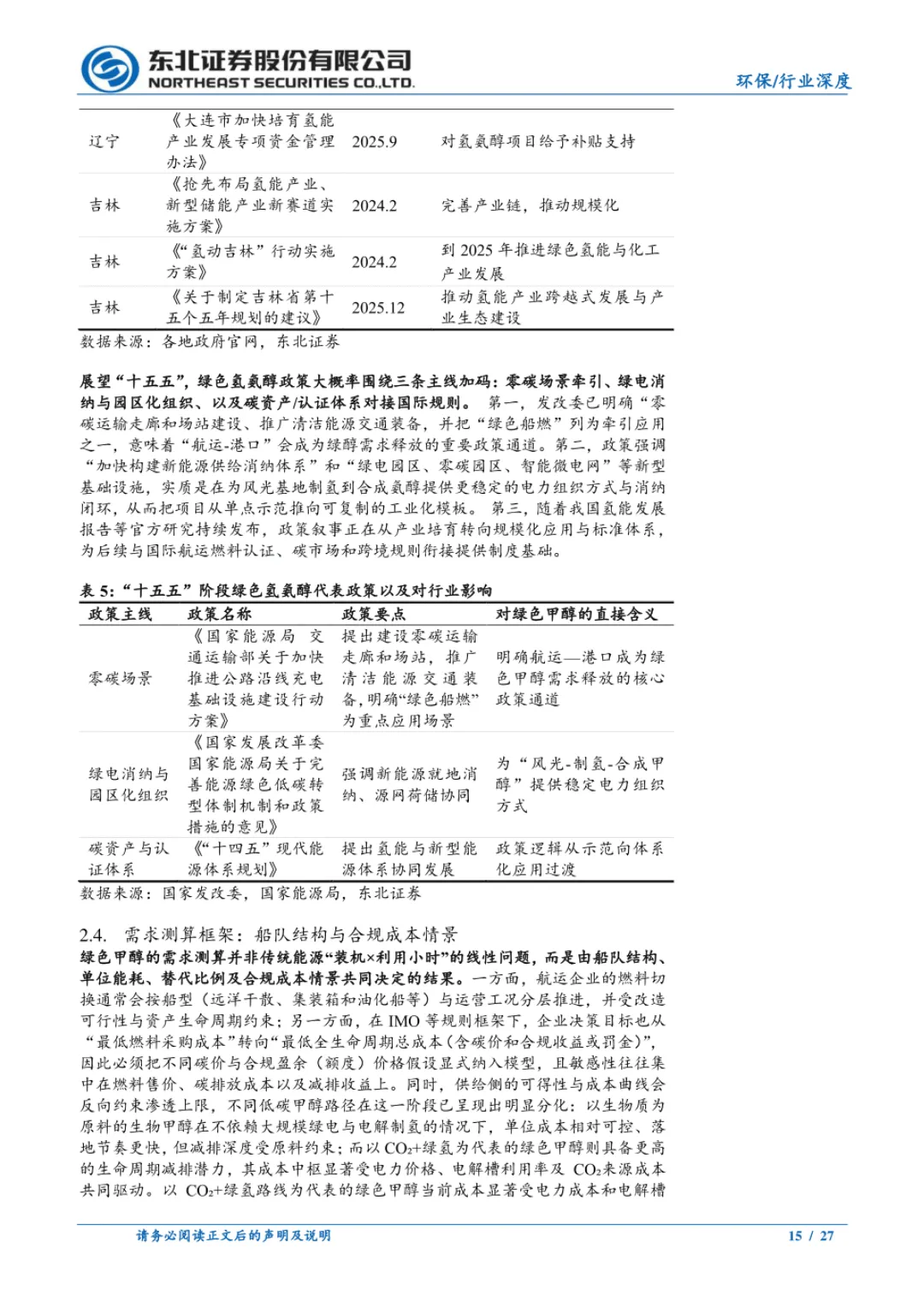 东北证券股份有限公司
NORTHEAST SECURITIES CO.,LTD.

环保/行业深度

| 辽宁 | 《大连市加快培育氢能产业发展专项资金管理办法》 | 2025.9 | 对氢氨醇项目给予补贴支持 |
|---|---|---|---|
| 吉林 | 《抢先布局氢能产业、新型储能产业新赛道实施方案》 | 2024.2 | 完善产业链，推动规模化 |
| 吉林 | 《“氢动吉林”行动实施方案》 | 2024.2 | 到 2025 年推进绿色氢能与化工产业发展 |
| 吉林 | 《关于制定吉林省第十五个五年规划的建议》 | 2025.12 | 推动氢能产业跨越式发展与产业生态建设 |

数据来源：各地政府官网，东北证券

展望“十五五”，绿色氢氨醇政策大概率围绕三条主线加码：零碳场景牵引、绿电消纳与园区化组织、以及碳资产/认证体系对接国际规则。 第一，发改委已明确“零碳运输走廊和场站建设、推广清洁能源交通装备，并把“绿色船燃”列为牵引应用之一，意味着“航运-港口”会成为绿醇需求释放的重要政策通道。第二，政策强调“加快构建新能源供给消纳体系”和“绿电园区、零碳园区、智能微电网”等新型基础设施，实质是在为风光基地制氢到合成氨醇提供更稳定的电力组织方式与消纳闭环，从而把项目从单点示范推向可复制的工业化模板。 第三，随着我国氢能发展报告等官方研究持续发布，政策叙事正在从产业培育转向规模化应用与标准体系，为后续与国际航运燃料认证、碳市场和跨境规则衔接提供制度基础。

表 5：“十五五”阶段绿色氢氨醇代表政策以及对行业影响

| 政策主线 | 政策名称 | 政策要点 | 对绿色甲醇的直接含义 |
|---|---|---|---|
| 零碳场景 | 《国家能源局 交通运输部关于加快推进公路沿线充电基础设施建设行动方案》 | 提出建设零碳运输走廊和场站，推广清洁能源交通装备，明确“绿色船燃”为重点应用场景 | 明确航运—港口成为绿色甲醇需求释放的核心政策通道 |
| 绿电消纳与园区化组织 | 《国家发展改革委 国家能源局关于完善能源绿色低碳转型体制机制和政策措施的意见》 | 强调新能源就地消纳、源网荷储协同 | 为“风光-制氢-合成甲醇”提供稳定电力组织方式 |
| 碳资产与认证体系 | 《“十四五”现代能源体系规划》 | 提出氢能与新型能源体系协同发展 | 政策逻辑从示范向体系化应用过渡 |

数据来源：国家发改委，国家能源局，东北证券

2.4. 需求测算框架：船队结构与合规成本情景

绿色甲醇的需求测算并非传统能源“装机×利用小时”的线性问题，而是由船队结构、单位能耗、替代比例及合规成本情景共同决定的结果。一方面，航运企业的燃料切换通常会按船型（远洋干散、集装箱和油化船等）与运营工况分层推进，并受改造可行性与资产生命周期约束；另一方面，在 IMO 等规则框架下，企业决策目标也从“最低燃料采购成本”转向“最低全生命周期总成本（含碳价和合规收益或罚金）”，因此必须把不同碳价与合规盈余（额度）价格假设显式纳入模型，且敏感性往往集中在燃料售价、碳排放成本以及减排收益上。同时，供给侧的可得性与成本曲线会反向约束渗透上限，不同低碳甲醇路径在这一阶段已呈现出明显分化：以生物质为原料的生物甲醇在不依赖大规模绿电与电解制氢的情况下，单位成本相对可控、落地节奏更快，但减排深度受原料约束；而以 $CO_2$+绿氢为代表的绿色甲醇则具备更高的生命周期减排潜力，其成本中枢显著受电力价格、电解槽利用率及 $CO_2$来源成本共同驱动。以 $CO_2$+绿氢路线为代表的绿色甲醇当前成本显著受电力成本和电解槽

请务必阅读正文后的声明及说明

15 / 27